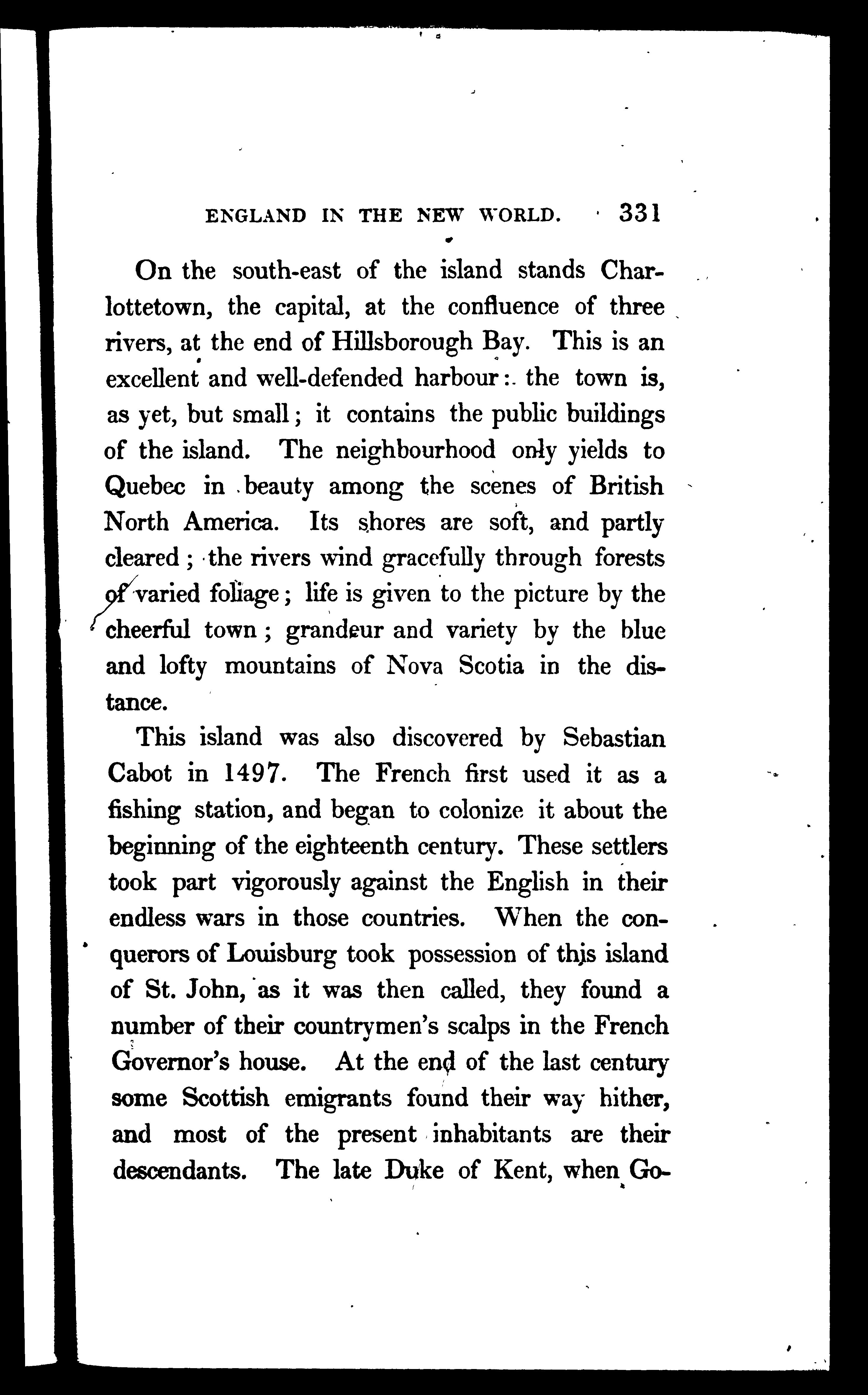 ENGLAND IN THE NEW WORLD. 331

On the south-east of the island stands Charlottetown, the capital, at the confluence of three rivers, at the end of Hillsborough Bay. This is an excellent and well-defended harbour: the town is, as yet, but small; it contains the public buildings of the island. The neighbourhood only yields to Quebec in beauty among the scenes of British North America. Its shores are soft, and partly cleared; the rivers wind gracefully through forests of varied foliage; life is given to the picture by the cheerful town; grandeur and variety by the blue and lofty mountains of Nova Scotia in the distance.

This island was also discovered by Sebastian Cabot in 1497. The French first used it as a fishing station, and began to colonize it about the beginning of the eighteenth century. These settlers took part vigorously against the English in their endless wars in those countries. When the conquerors of Louisburg took possession of this island of St. John, as it was then called, they found a number of their countrymen's scalps in the French Governor's house. At the end of the last century some Scottish emigrants found their way hither, and most of the present inhabitants are their descendants. The late Duke of Kent, when Go-